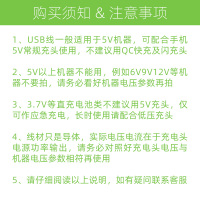 购买须知 & 注意事项

1、USB线一般适用于5V机器，可配合手机5V常规充头使用，不建议用QC快充及闪充头

2、5V以上机器不能用，例如6V9V12V等机器不要拍，请务必看好机器电压参数再拍

3、3.7V等直充电池类不建议用5V充头，仅可作应急充电，长时使用请配合低压充头

4、线材只是导体，实际电压电流在于充电头电源功率输出，请务必对照好充电头电压与机器电压参数相符再使用

5、请仔细阅读以上说明，如有疑问联系客服